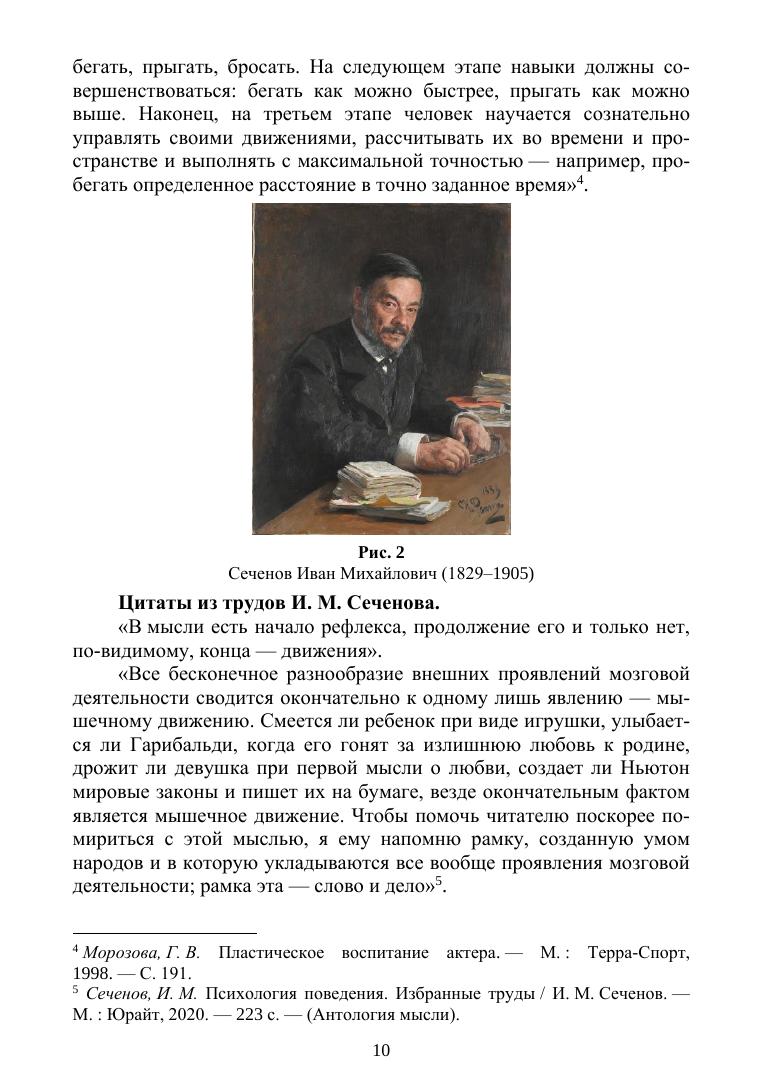 бегать, прыгать, бросать. На следующем этапе навыки должны совершенствоваться: бегать как можно быстрее, прыгать как можно выше. Наконец, на третьем этапе человек научается сознательно управлять своими движениями, рассчитывать их во времени и пространстве и выполнять с максимальной точностью — например, пробегать определенное расстояние в точно заданное время»$^4$.

Рис. 2
Сеченов Иван Михайлович (1829–1905)

Цитаты из трудов И. М. Сеченова.

«В мысли есть начало рефлекса, продолжение его и только нет, по-видимому, конца — движения».

«Все бесконечное разнообразие внешних проявлений мозговой деятельности сводится окончательно к одному лишь явлению — мышечному движению. Смеется ли ребенок при виде игрушки, улыбается ли Гарибальди, когда его гонят за излишнюю любовь к родине, дрожит ли девушка при первой мысли о любви, создает ли Ньютон мировые законы и пишет их на бумаге, везде окончательным фактом является мышечное движение. Чтобы помочь читателю поскорее помириться с этой мыслью, я ему напомню рамку, созданную умом народов и в которую укладываются все вообще проявления мозговой деятельности; рамка эта — слово и дело»$^5$.

$^4$ Морозова, Г. В. Пластическое воспитание актера. — М. : Терра-Спорт, 1998. — С. 191.
$^5$ Сеченов, И. М. Психология поведения. Избранные труды / И. М. Сеченов. — М. : Юрайт, 2020. — 223 с. — (Антология мысли).

10